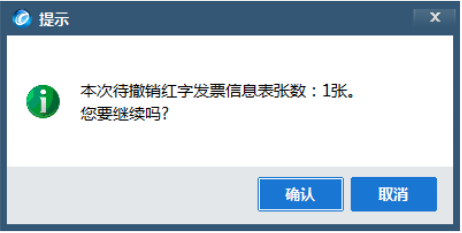 提示

X

本次待撤销红字发票信息表张数：1张。
您要继续吗?

确认

取消